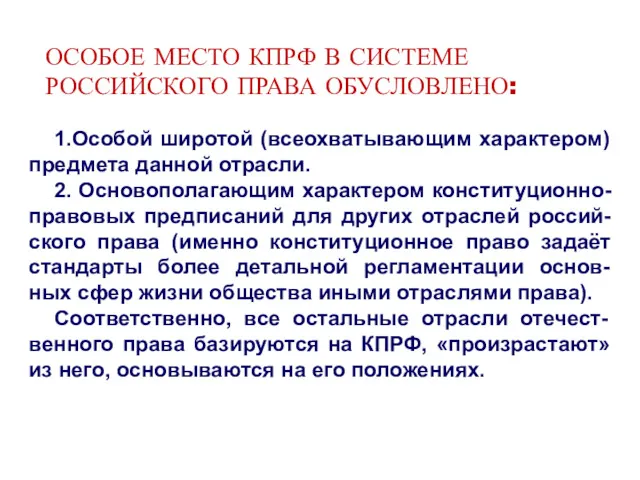 ОСОБОЕ МЕСТО КПРФ В СИСТЕМЕ РОССИЙСКОГО ПРАВА ОБУСЛОВЛЕНО:

1.Особой широтой (всеохватывающим характером) предмета данной отрасли.

2. Основополагающим характером конституционно-правовых предписаний для других отраслей российского права (именно конституционное право задаёт стандарты более детальной регламентации основных сфер жизни общества иными отраслями права).

Соответственно, все остальные отрасли отечественного права базируются на КПРФ, «произрастают» из него, основываются на его положениях.